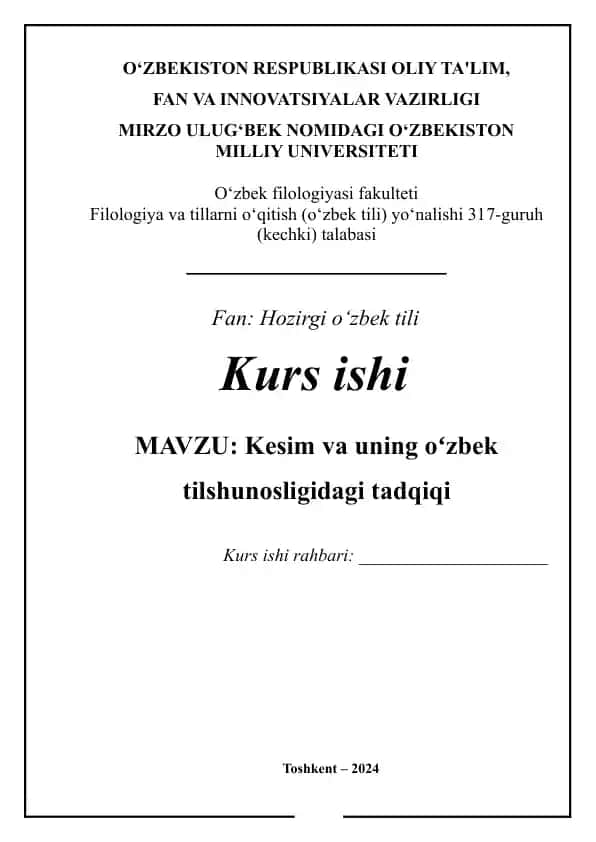 O‘ZBEKISTON RESPUBLIKASI OLIY TA'LIM,
FAN VA INNOVATSIYALAR VAZIRLIGI
MIRZO ULUG‘BEK NOMIDAGI O‘ZBEKISTON MILLIY UNIVERSITETI

O‘zbek filologiyasi fakulteti
Filologiya va tillarni o‘qitish (o‘zbek tili) yo‘nalishi 317-guruh (kechki) talabasi

Fan: Hozirgi o‘zbek tili

Kurs ishi

MAVZU: Kesim va uning o‘zbek tilshunosligidagi tadqiqi

Kurs ishi rahbari: ____________________

Toshkent – 2024